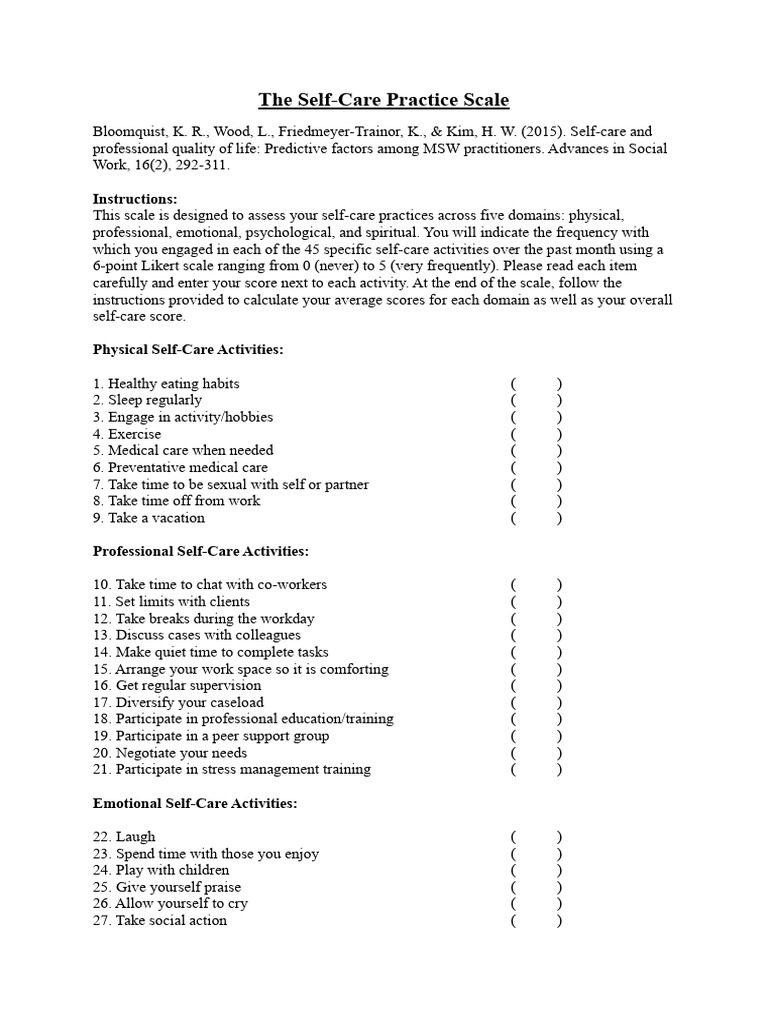 The Self-Care Practice Scale

Bloomquist, K. R., Wood, L., Friedmeyer-Trainor, K., & Kim, H. W. (2015). Self-care and professional quality of life: Predictive factors among MSW practitioners. Advances in Social Work, 16(2), 292-311.

Instructions:
This scale is designed to assess your self-care practices across five domains: physical, professional, emotional, psychological, and spiritual. You will indicate the frequency with which you engaged in each of the 45 specific self-care activities over the past month using a 6-point Likert scale ranging from 0 (never) to 5 (very frequently). Please read each item carefully and enter your score next to each activity. At the end of the scale, follow the instructions provided to calculate your average scores for each domain as well as your overall self-care score.

Physical Self-Care Activities:

1. Healthy eating habits ( )
2. Sleep regularly ( )
3. Engage in activity/hobbies ( )
4. Exercise ( )
5. Medical care when needed ( )
6. Preventative medical care ( )
7. Take time to be sexual with self or partner ( )
8. Take time off from work ( )
9. Take a vacation ( )

Professional Self-Care Activities:

10. Take time to chat with co-workers ( )
11. Set limits with clients ( )
12. Take breaks during the workday ( )
13. Discuss cases with colleagues ( )
14. Make quiet time to complete tasks ( )
15. Arrange your work space so it is comforting ( )
16. Get regular supervision ( )
17. Diversify your caseload ( )
18. Participate in professional education/training ( )
19. Participate in a peer support group ( )
20. Negotiate your needs ( )
21. Participate in stress management training ( )

Emotional Self-Care Activities:

22. Laugh ( )
23. Spend time with those you enjoy ( )
24. Play with children ( )
25. Give yourself praise ( )
26. Allow yourself to cry ( )
27. Take social action ( )